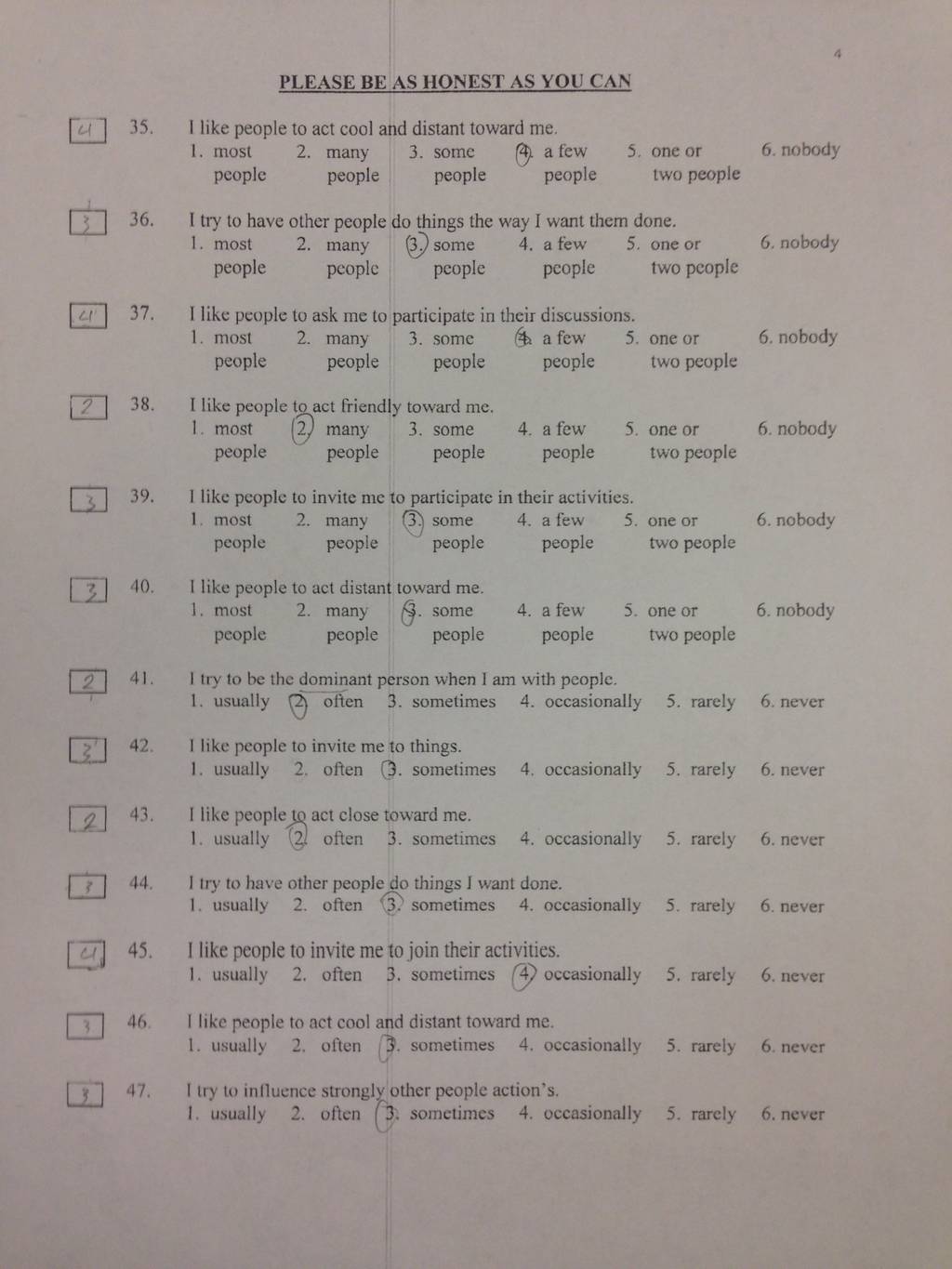 4

PLEASE BE AS HONEST AS YOU CAN

4 35. I like people to act cool and distant toward me.
1. most people 2. many people 3. some people 4. a few people 5. one or two people 6. nobody

3 36. I try to have other people do things the way I want them done.
1. most people 2. many people 3. some people 4. a few people 5. one or two people 6. nobody

4 37. I like people to ask me to participate in their discussions.
1. most people 2. many people 3. some people 4. a few people 5. one or two people 6. nobody

2 38. I like people to act friendly toward me.
1. most people 2. many people 3. some people 4. a few people 5. one or two people 6. nobody

3 39. I like people to invite me to participate in their activities.
1. most people 2. many people 3. some people 4. a few people 5. one or two people 6. nobody

3 40. I like people to act distant toward me.
1. most people 2. many people 3. some people 4. a few people 5. one or two people 6. nobody

2 41. I try to be the dominant person when I am with people.
1. usually 2. often 3. sometimes 4. occasionally 5. rarely 6. never

3 42. I like people to invite me to things.
1. usually 2. often 3. sometimes 4. occasionally 5. rarely 6. never

2 43. I like people to act close toward me.
1. usually 2. often 3. sometimes 4. occasionally 5. rarely 6. never

3 44. I try to have other people do things I want done.
1. usually 2. often 3. sometimes 4. occasionally 5. rarely 6. never

4 45. I like people to invite me to join their activities.
1. usually 2. often 3. sometimes 4. occasionally 5. rarely 6. never

3 46. I like people to act cool and distant toward me.
1. usually 2. often 3. sometimes 4. occasionally 5. rarely 6. never

3 47. I try to influence strongly other people action's.
1. usually 2. often 3. sometimes 4. occasionally 5. rarely 6. never